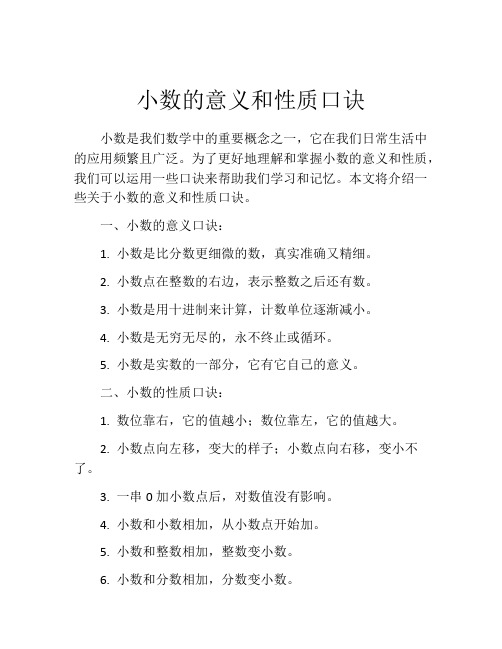 小数的意义和性质口诀

小数是我们数学中的重要概念之一，它在我们日常生活中的应用频繁且广泛。为了更好地理解和掌握小数的意义和性质，我们可以运用一些口诀来帮助我们学习和记忆。本文将介绍一些关于小数的意义和性质口诀。

一、小数的意义口诀：

1. 小数是比分数更细微的数，真实准确又精细。

2. 小数点在整数的右边，表示整数之后还有数。

3. 小数是用十进制来计算，计数单位逐渐减小。

4. 小数是无穷无尽的，永不终止或循环。

5. 小数是实数的一部分，它有它自己的意义。

二、小数的性质口诀：

1. 数位靠右，它的值越小；数位靠左，它的值越大。

2. 小数点向左移，变大的样子；小数点向右移，变小不了。

3. 一串 0 加小数点后，对数值没有影响。

4. 小数和小数相加，从小数点开始加。

5. 小数和整数相加，整数变小数。

6. 小数和分数相加，分数变小数。